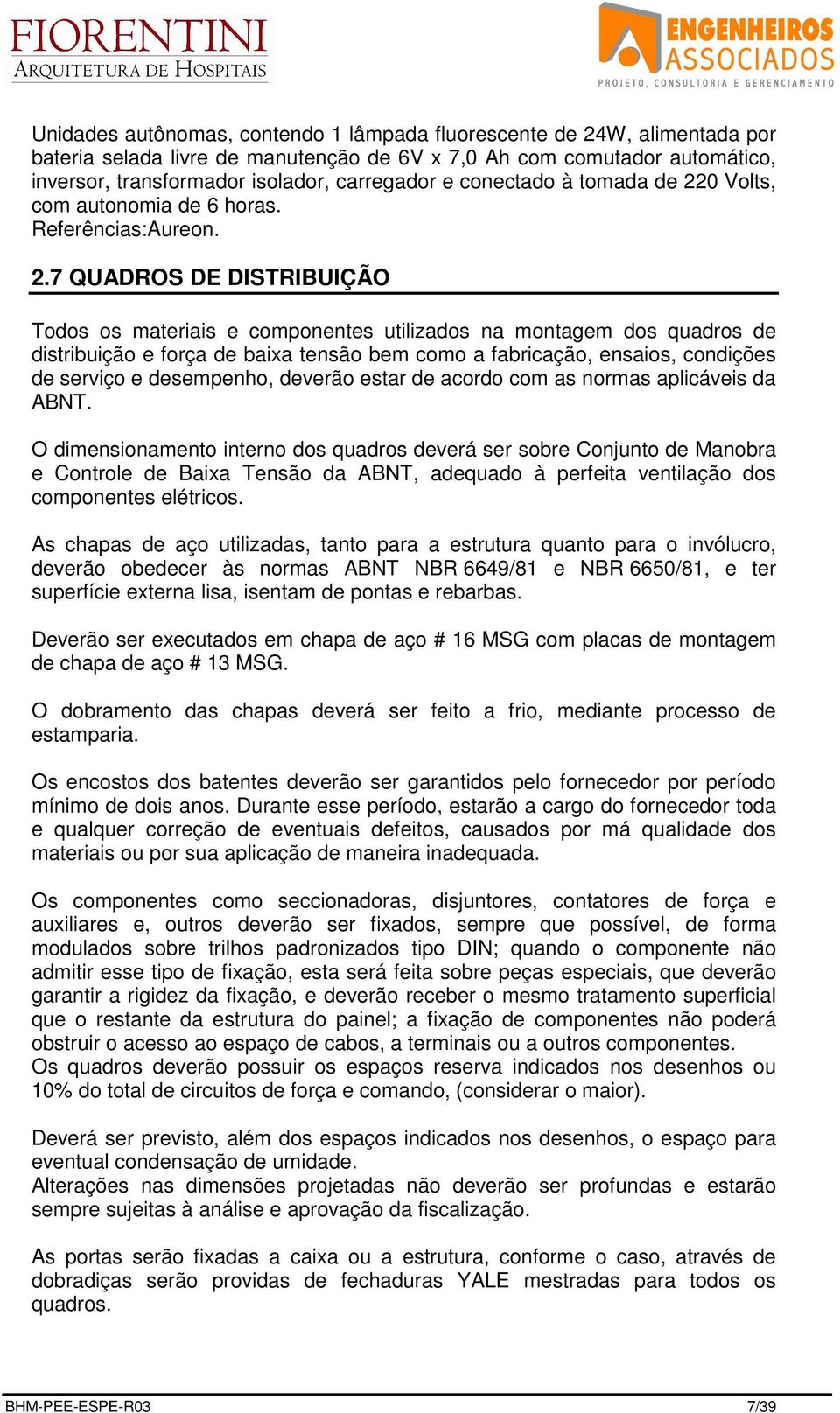 FIORENTINI
ARQUITETURA DE HOSPITAIS

ENGENHEIROS ASSOCIADOS
PROJETO, CONSULTORIA E GERENCIAMENTO

Unidades autônomas, contendo 1 lâmpada fluorescente de 24W, alimentada por bateria selada livre de manutenção de 6V x 7,0 Ah com comutador automático, inversor, transformador isolador, carregador e conectado à tomada de 220 Volts, com autonomia de 6 horas.
Referências:Aureon.

2.7 QUADROS DE DISTRIBUIÇÃO

Todos os materiais e componentes utilizados na montagem dos quadros de distribuição e força de baixa tensão bem como a fabricação, ensaios, condições de serviço e desempenho, deverão estar de acordo com as normas aplicáveis da ABNT.

O dimensionamento interno dos quadros deverá ser sobre Conjunto de Manobra e Controle de Baixa Tensão da ABNT, adequado à perfeita ventilação dos componentes elétricos.

As chapas de aço utilizadas, tanto para a estrutura quanto para o invólucro, deverão obedecer às normas ABNT NBR 6649/81 e NBR 6650/81, e ter superfície externa lisa, isentam de pontas e rebarbas.

Deverão ser executados em chapa de aço # 16 MSG com placas de montagem de chapa de aço # 13 MSG.

O dobramento das chapas deverá ser feito a frio, mediante processo de estamparia.

Os encostos dos batentes deverão ser garantidos pelo fornecedor por período mínimo de dois anos. Durante esse período, estarão a cargo do fornecedor toda e qualquer correção de eventuais defeitos, causados por má qualidade dos materiais ou por sua aplicação de maneira inadequada.

Os componentes como seccionadoras, disjuntores, contatores de força e auxiliares e, outros deverão ser fixados, sempre que possível, de forma modulados sobre trilhos padronizados tipo DIN; quando o componente não admitir esse tipo de fixação, esta será feita sobre peças especiais, que deverão garantir a rigidez da fixação, e deverão receber o mesmo tratamento superficial que o restante da estrutura do painel; a fixação de componentes não poderá obstruir o acesso ao espaço de cabos, a terminais ou a outros componentes.
Os quadros deverão possuir os espaços reserva indicados nos desenhos ou 10% do total de circuitos de força e comando, (considerar o maior).

Deverá ser previsto, além dos espaços indicados nos desenhos, o espaço para eventual condensação de umidade.
Alterações nas dimensões projetadas não deverão ser profundas e estarão sempre sujeitas à análise e aprovação da fiscalização.

As portas serão fixadas a caixa ou a estrutura, conforme o caso, através de dobradiças serão providas de fechaduras YALE mestradas para todos os quadros.

BHM-PEE-ESPE-R03 7/39